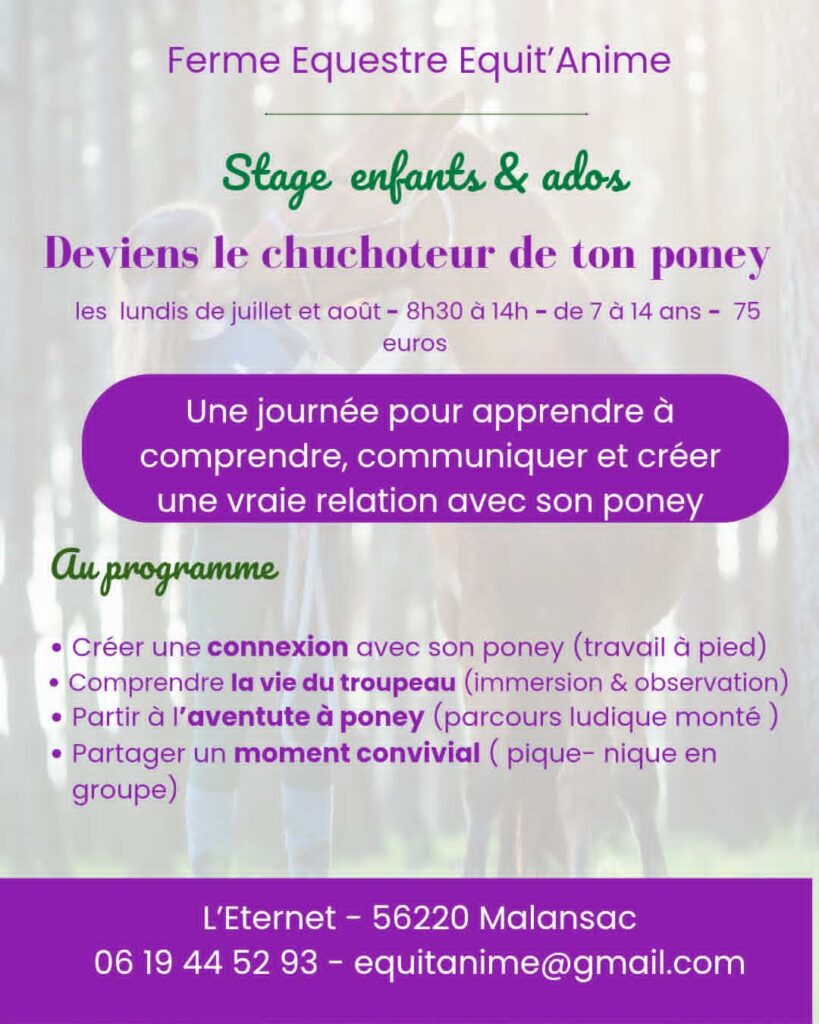 Ferme Equestre Equit'Anime

Stage enfants & ados

Deviens le chuchoteur de ton poney

les lundis de juillet et août - 8h30 à 14h - de 7 à 14 ans - 75 euros

Une journée pour apprendre à comprendre, communiquer et créer une vraie relation avec son poney

Au programme

• Créer une connexion avec son poney (travail à pied)
• Comprendre la vie du troupeau (immersion & observation)
• Partir à l'aventute à poney (parcours ludique monté )
• Partager un moment convivial ( pique- nique en groupe)

L'Eternet - 56220 Malansac
06 19 44 52 93 - equitanime@gmail.com